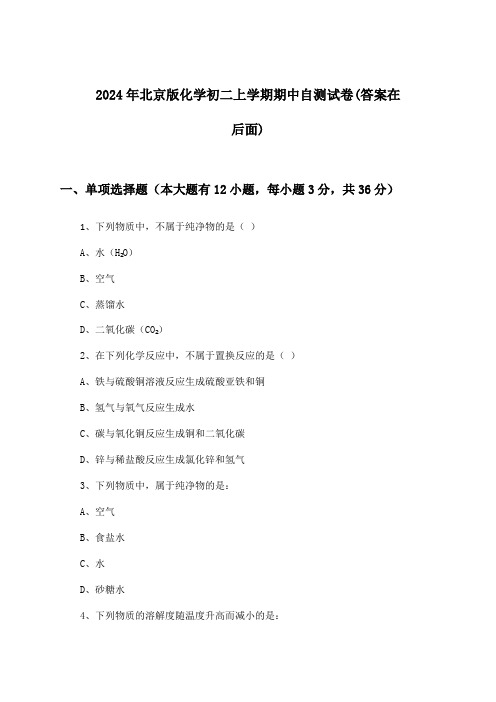 2024年北京版化学初二上学期期中自测试卷(答案在后面)

一、单项选择题（本大题有12小题，每小题3分，共36分）

1、下列物质中，不属于纯净物的是（ ）

A、水（$H_2O$）

B、空气

C、蒸馏水

D、二氧化碳（$CO_2$）

2、在下列化学反应中，不属于置换反应的是（ ）

A、铁与硫酸铜溶液反应生成硫酸亚铁和铜

B、氢气与氧气反应生成水

C、碳与氧化铜反应生成铜和二氧化碳

D、锌与稀盐酸反应生成氯化锌和氢气

3、下列物质中，属于纯净物的是：

A、空气

B、食盐水

C、水

D、砂糖水

4、下列物质的溶解度随温度升高而减小的是：